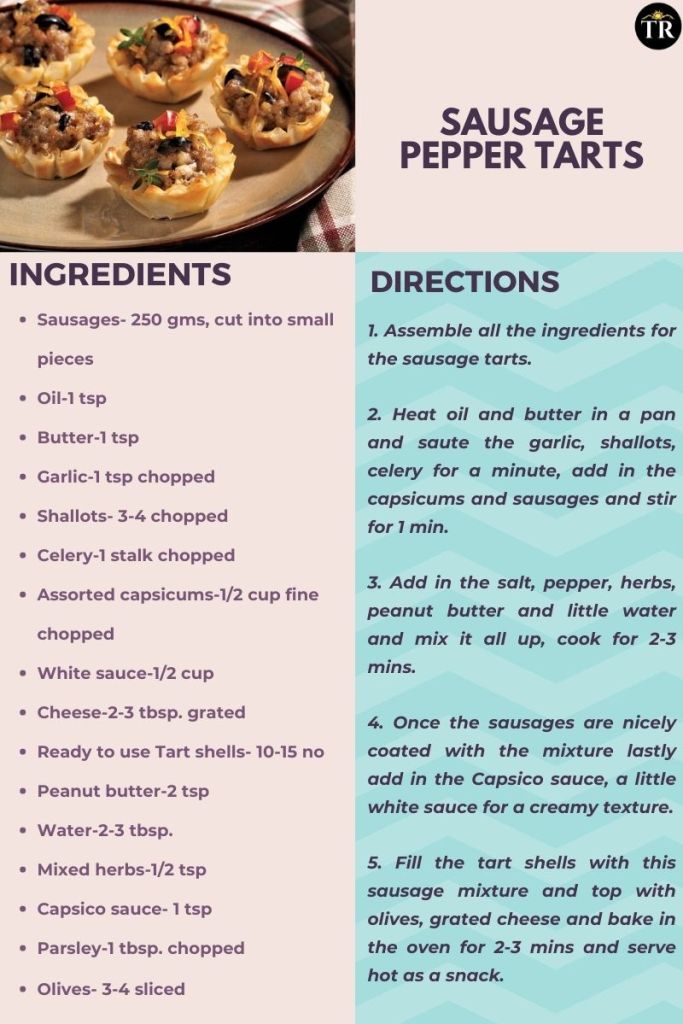 TR

SAUSAGE PEPPER TARTS

INGREDIENTS

• Sausages- 250 gms, cut into small pieces
• Oil-1 tsp
• Butter-1 tsp
• Garlic-1 tsp chopped
• Shallots- 3-4 chopped
• Celery-1 stalk chopped
• Assorted capsicums-1/2 cup fine chopped
• White sauce-1/2 cup
• Cheese-2-3 tbsp. grated
• Ready to use Tart shells- 10-15 no
• Peanut butter-2 tsp
• Water-2-3 tbsp.
• Mixed herbs-1/2 tsp
• Capsico sauce- 1 tsp
• Parsley-1 tbsp. chopped
• Olives- 3-4 sliced

DIRECTIONS

1. Assemble all the ingredients for the sausage tarts.

2. Heat oil and butter in a pan and saute the garlic, shallots, celery for a minute, add in the capsicums and sausages and stir for 1 min.

3. Add in the salt, pepper, herbs, peanut butter and little water and mix it all up, cook for 2-3 mins.

4. Once the sausages are nicely coated with the mixture lastly add in the Capsico sauce, a little white sauce for a creamy texture.

5. Fill the tart shells with this sausage mixture and top with olives, grated cheese and bake in the oven for 2-3 mins and serve hot as a snack.